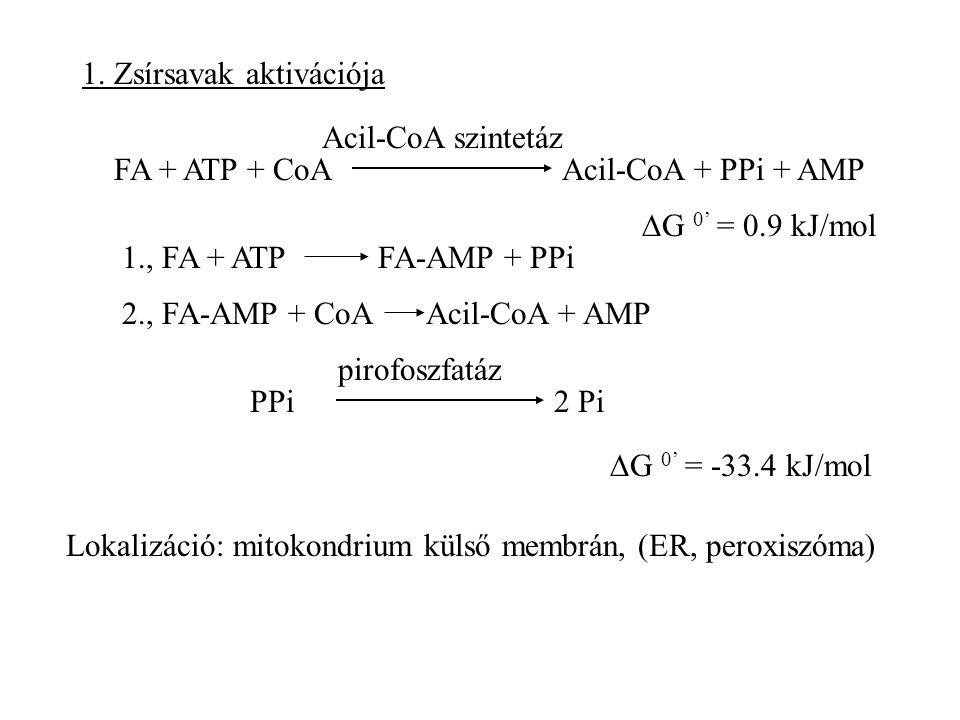 1. Zsírsavak aktivációja

Acil-CoA szintetáz

FA + ATP + CoA $\longrightarrow$ Acil-CoA + PPi + AMP

$\Delta G^{0'} = 0.9$ kJ/mol

1., FA + ATP $\longrightarrow$ FA-AMP + PPi

2., FA-AMP + CoA $\longrightarrow$ Acil-CoA + AMP

pirofoszfatáz

PPi $\longrightarrow$ 2 Pi

$\Delta G^{0'} = -33.4$ kJ/mol

Lokalizáció: mitokondrium külső membrán, (ER, peroxiszóma)